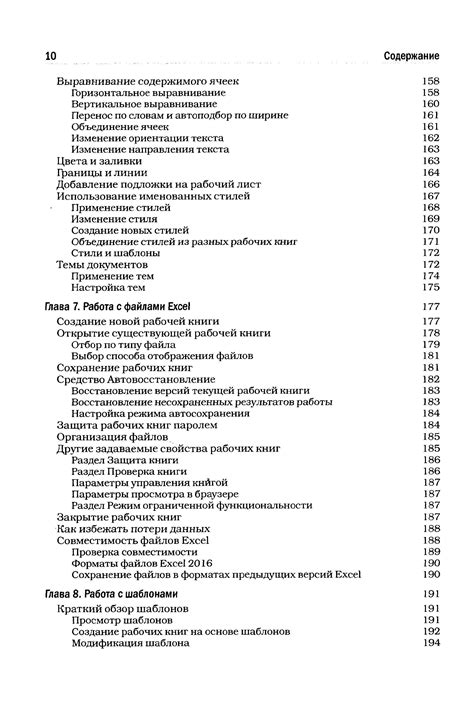 10 Содержание

Выравнивание содержимого ячеек 158
Горизонтальное выравнивание 158
Вертикальное выравнивание 160
Перенос по словам и автоподбор по ширине 161
Объединение ячеек 161
Изменение ориентации текста 162
Изменение направления текста 163
Цвета и заливки 163
Границы и линии 164
Добавление подложки на рабочий лист 166
Использование именованных стилей 167
Применение стилей 168
Изменение стиля 169
Создание новых стилей 170
Объединение стилей из разных рабочих книг 171
Стили и шаблоны 172
Темы документов 172
Применение тем 174
Настройка тем 175

Глава 7. Работа с файлами Excel 177

Создание новой рабочей книги 177
Открытие существующей рабочей книги 178
Отбор по типу файла 179
Выбор способа отображения файлов 181
Сохранение рабочих книг 181
Средство Автовосстановление 182
Восстановление версий текущей рабочей книги 183
Восстановление несохраненных результатов работы 183
Настройка режима автосохранения 184
Защита рабочих книг паролем 184
Организация файлов 185
Другие задаваемые свойства рабочих книг 185
Раздел Защита книги 186
Раздел Проверка книги 186
Параметры управления книгой 187
Параметры просмотра в браузере 187
Раздел Режим ограниченной функциональности 187
Закрытие рабочих книг 187
Как избежать потери данных 188
Совместимость файлов Excel 188
Проверка совместимости 189
Форматы файлов Excel 2016 190
Сохранение файлов в форматах предыдущих версий Excel 190

Глава 8. Работа с шаблонами 191

Краткий обзор шаблонов 191
Просмотр шаблонов 191
Создание рабочих книг на основе шаблонов 192
Модификация шаблона 194